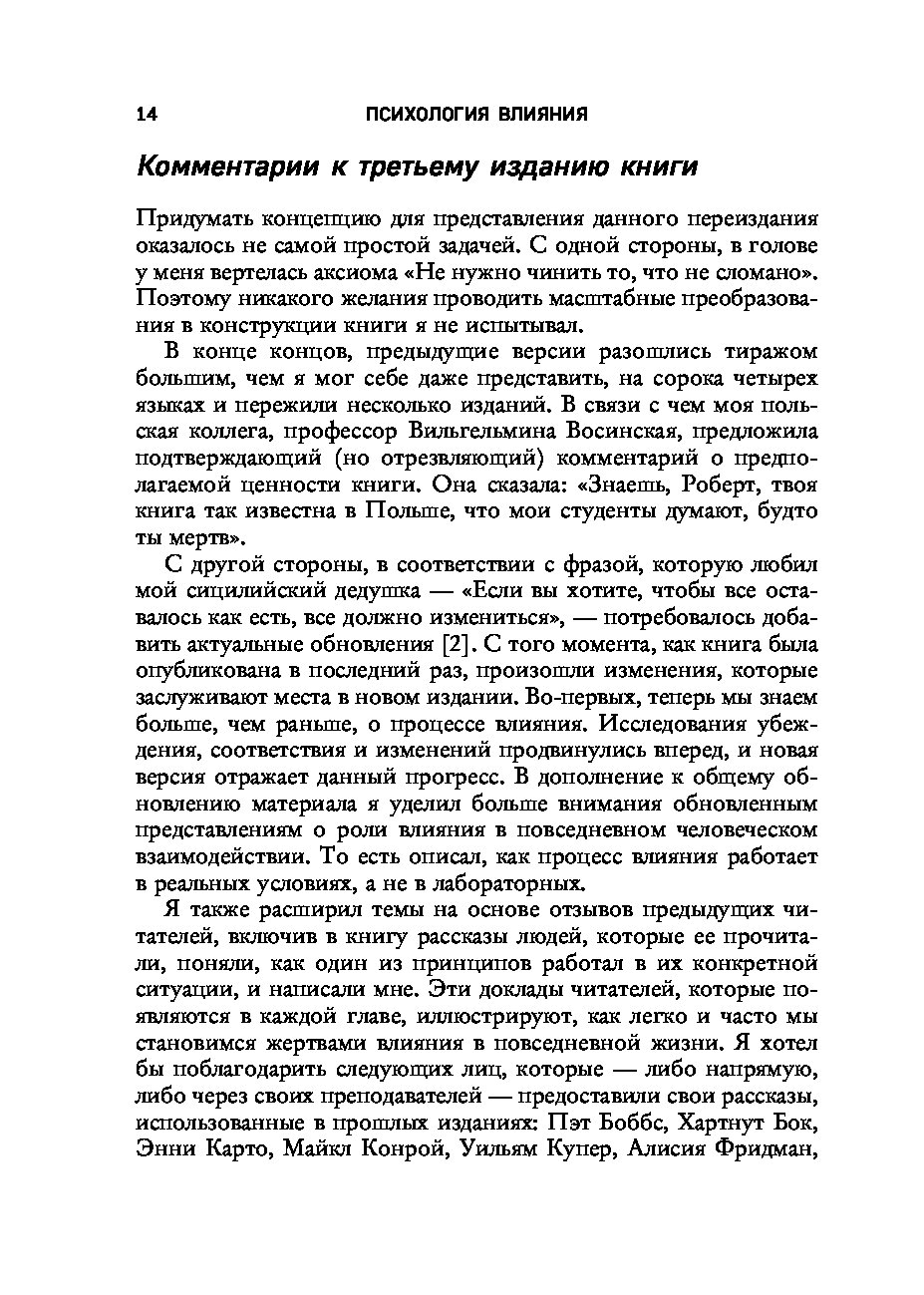 14 ПСИХОЛОГИЯ ВЛИЯНИЯ

Комментарии к третьему изданию книги

Придумать концепцию для представления данного переиздания оказалось не самой простой задачей. С одной стороны, в голове у меня вертелась аксиома «Не нужно чинить то, что не сломано». Поэтому никакого желания проводить масштабные преобразования в конструкции книги я не испытывал.

В конце концов, предыдущие версии разошлись тиражом большим, чем я мог себе даже представить, на сорока четырех языках и пережили несколько изданий. В связи с чем моя польская коллега, профессор Вильгельмина Восинская, предложила подтверждающий (но отрезвляющий) комментарий о предполагаемой ценности книги. Она сказала: «Знаешь, Роберт, твоя книга так известна в Польше, что мои студенты думают, будто ты мертв».

С другой стороны, в соответствии с фразой, которую любил мой сицилийский дедушка — «Если вы хотите, чтобы все оставалось как есть, все должно измениться», — потребовалось добавить актуальные обновления [2]. С того момента, как книга была опубликована в последний раз, произошли изменения, которые заслуживают места в новом издании. Во-первых, теперь мы знаем больше, чем раньше, о процессе влияния. Исследования убеждения, соответствия и изменений продвинулись вперед, и новая версия отражает данный прогресс. В дополнение к общему обновлению материала я уделил больше внимания обновленным представлениям о роли влияния в повседневном человеческом взаимодействии. То есть описал, как процесс влияния работает в реальных условиях, а не в лабораторных.

Я также расширил темы на основе отзывов предыдущих читателей, включив в книгу рассказы людей, которые ее прочитали, поняли, как один из принципов работал в их конкретной ситуации, и написали мне. Эти доклады читателей, которые появляются в каждой главе, иллюстрируют, как легко и часто мы становимся жертвами влияния в повседневной жизни. Я хотел бы поблагодарить следующих лиц, которые — либо напрямую, либо через своих преподавателей — предоставили свои рассказы, использованные в прошлых изданиях: Пэт Боббс, Хартнут Бок, Энни Карто, Майкл Конрой, Уильям Купер, Алисия Фридман,